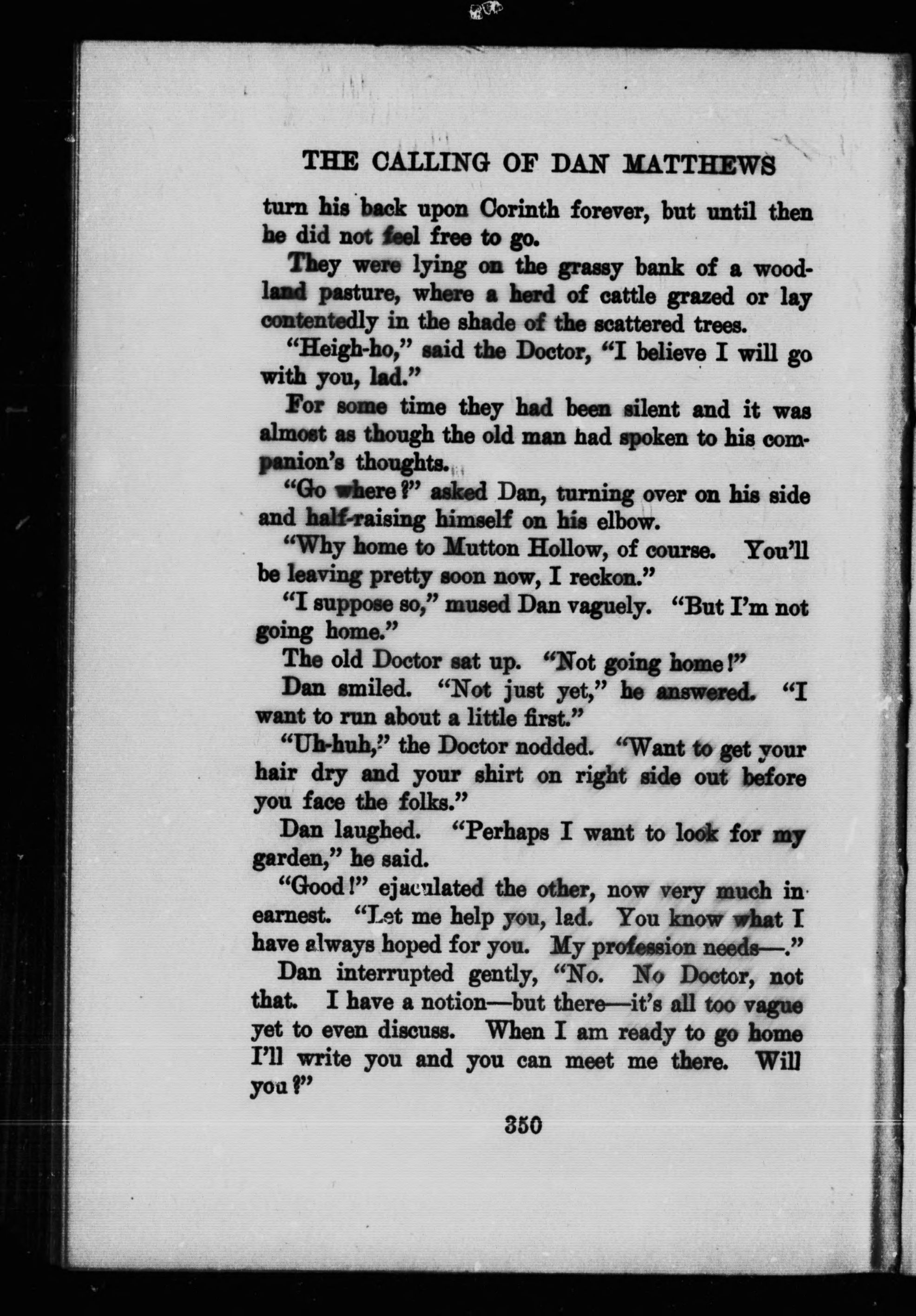 THE CALLING OF DAN MATTHEWS

turn his back upon Corinth forever, but until then he did not feel free to go.

They were lying on the grassy bank of a woodland pasture, where a herd of cattle grazed or lay contentedly in the shade of the scattered trees.

"Heigh-ho," said the Doctor, "I believe I will go with you, lad."

For some time they had been silent and it was almost as though the old man had spoken to his companion's thoughts.

"Go where?" asked Dan, turning over on his side and half-raising himself on his elbow.

"Why home to Mutton Hollow, of course. You'll be leaving pretty soon now, I reckon."

"I suppose so," mused Dan vaguely. "But I'm not going home."

The old Doctor sat up. "Not going home!"

Dan smiled. "Not just yet," he answered. "I want to run about a little first."

"Uh-huh," the Doctor nodded. "Want to get your hair dry and your shirt on right side out before you face the folks."

Dan laughed. "Perhaps I want to look for my garden," he said.

"Good!" ejaculated the other, now very much in earnest. "Let me help you, lad. You know what I have always hoped for you. My profession needs—."

Dan interrupted gently, "No. No Doctor, not that. I have a notion—but there—it's all too vague yet to even discuss. When I am ready to go home I'll write you and you can meet me there. Will you?"

350